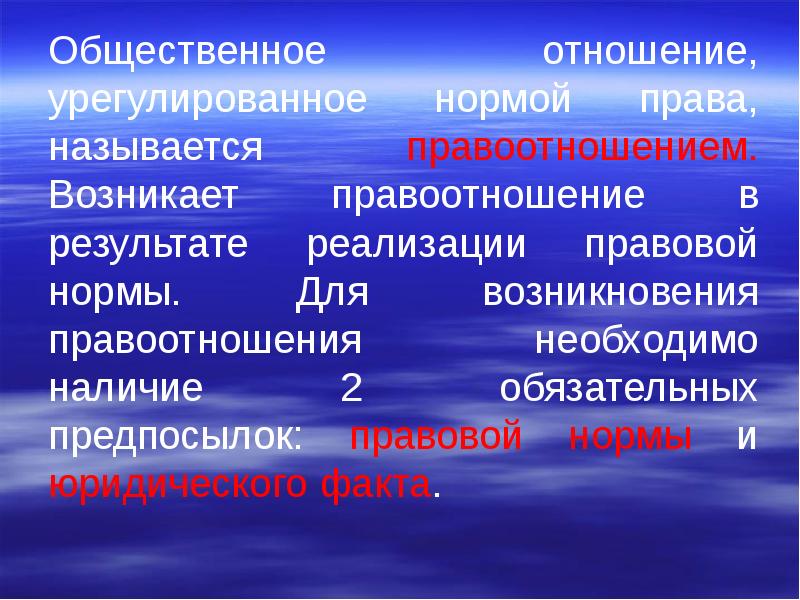 Общественное отношение, урегулированное нормой права, называется правоотношением. Возникает правоотношение в результате реализации правовой нормы. Для возникновения правоотношения необходимо наличие 2 обязательных предпосылок: правовой нормы и юридического факта.